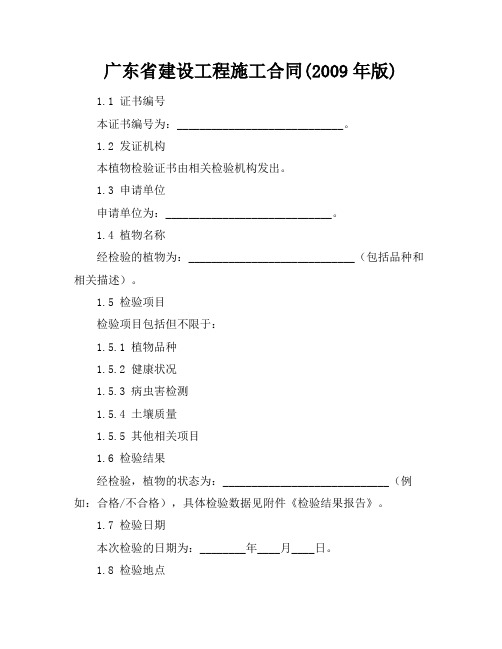 广东省建设工程施工合同(2009 年版)

1.1 证书编号

本证书编号为：____________________________。

1.2 发证机构

本植物检验证书由相关检验机构发出。

1.3 申请单位

申请单位为：____________________________。

1.4 植物名称

经检验的植物为：____________________________（包括品种和相关描述）。

1.5 检验项目

检验项目包括但不限于：

1.5.1 植物品种

1.5.2 健康状况

1.5.3 病虫害检测

1.5.4 土壤质量

1.5.5 其他相关项目

1.6 检验结果

经检验，植物的状态为：____________________________（例如：合格/不合格），具体检验数据见附件《检验结果报告》。

1.7 检验日期

本次检验的日期为：________年____月____日。

1.8 检验地点